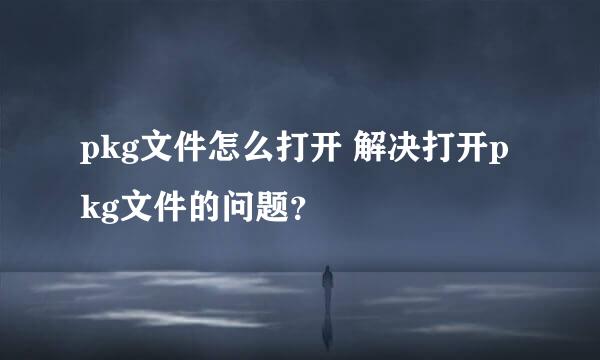 pkg文件怎么打开 解决打开pkg文件的问题？